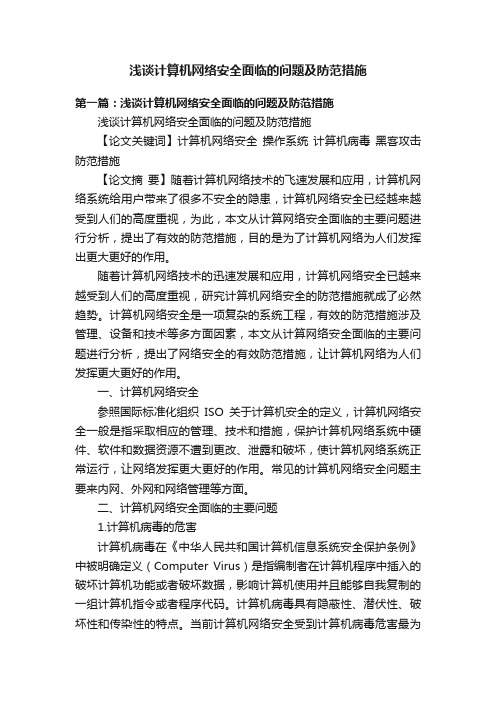 浅谈计算机网络安全面临的问题及防范措施

第一篇：浅谈计算机网络安全面临的问题及防范措施

浅谈计算机网络安全面临的问题及防范措施

【论文关键词】计算机网络安全 操作系统 计算机病毒 黑客攻击 防范措施

【论文摘 要】随着计算机网络技术的飞速发展和应用，计算机网络系统给用户带来了很多不安全的隐患，计算机网络安全已经越来越受到人们的高度重视，为此，本文从计算网络安全面临的主要问题进行分析，提出了有效的防范措施，目的是为了计算机网络为人们发挥出更大更好的作用。

随着计算机网络技术的迅速发展和应用，计算机网络安全已越来越受到人们的高度重视，研究计算机网络安全的防范措施就成了必然趋势。计算机网络安全是一项复杂的系统工程，有效的防范措施涉及管理、设备和技术等多方面因素，本文从计算网络安全面临的主要问题进行分析，提出了网络安全的有效防范措施，让计算机网络为人们发挥更大更好的作用。

一、计算机网络安全

参照国际标准化组织 ISO 关于计算机安全的定义，计算机网络安全一般是指采取相应的管理、技术和措施，保护计算机网络系统中硬件、软件和数据资源不遭到更改、泄露和破坏，使计算机网络系统正常运行，让网络发挥更大更好的作用。常见的计算机网络安全问题主要来内网、外网和网络管理等方面。

二、计算机网络安全面临的主要问题

1.计算机病毒的危害

计算机病毒在《中华人民共和国计算机信息系统安全保护条例》中被明确定义（Computer Virus）是指编制者在计算机程序中插入的破坏计算机功能或者破坏数据，影响计算机使用并且能够自我复制的一组计算机指令或者程序代码。计算机病毒具有隐蔽性、潜伏性、破坏性和传染性的特点。当前计算机网络安全受到计算机病毒危害最为